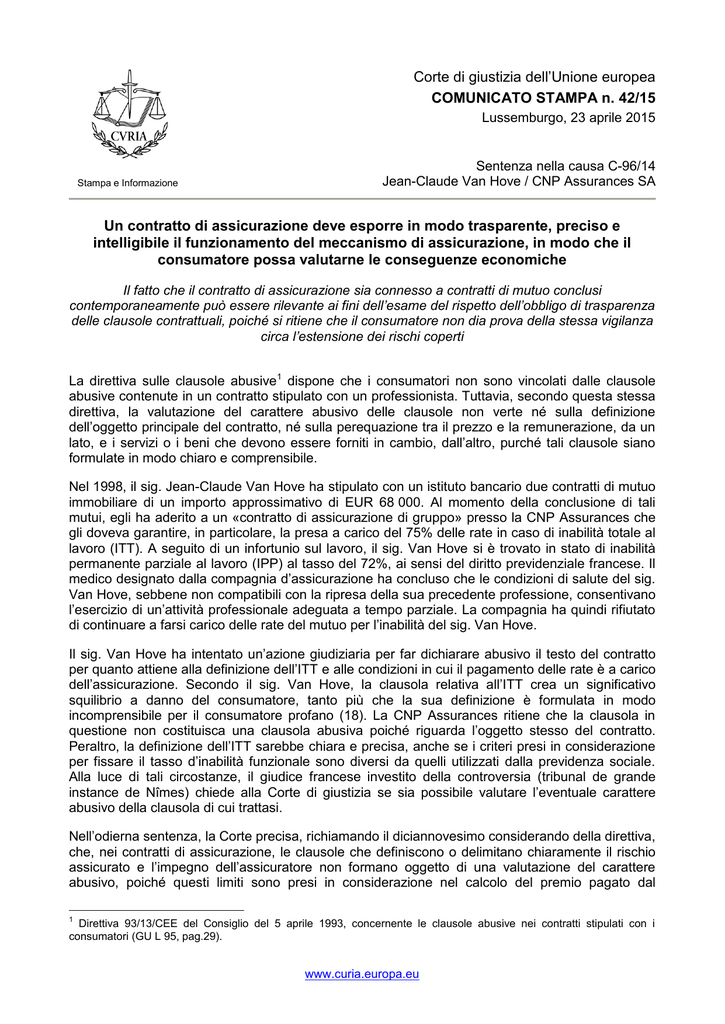 CVRIA

Stampa e Informazione

Corte di giustizia dell'Unione europea
COMUNICATO STAMPA n. 42/15
Lussemburgo, 23 aprile 2015

Sentenza nella causa C-96/14
Jean-Claude Van Hove / CNP Assurances SA

Un contratto di assicurazione deve esporre in modo trasparente, preciso e intelligibile il funzionamento del meccanismo di assicurazione, in modo che il consumatore possa valutarne le conseguenze economiche

Il fatto che il contratto di assicurazione sia connesso a contratti di mutuo conclusi contemporaneamente può essere rilevante ai fini dell'esame del rispetto dell'obbligo di trasparenza delle clausole contrattuali, poiché si ritiene che il consumatore non dia prova della stessa vigilanza circa l'estensione dei rischi coperti

La direttiva sulle clausole abusive$^1$ dispone che i consumatori non sono vincolati dalle clausole abusive contenute in un contratto stipulato con un professionista. Tuttavia, secondo questa stessa direttiva, la valutazione del carattere abusivo delle clausole non verte né sulla definizione dell'oggetto principale del contratto, né sulla perequazione tra il prezzo e la remunerazione, da un lato, e i servizi o i beni che devono essere forniti in cambio, dall'altro, purché tali clausole siano formulate in modo chiaro e comprensibile.

Nel 1998, il sig. Jean-Claude Van Hove ha stipulato con un istituto bancario due contratti di mutuo immobiliare di un importo approssimativo di EUR 68 000. Al momento della conclusione di tali mutui, egli ha aderito a un «contratto di assicurazione di gruppo» presso la CNP Assurances che gli doveva garantire, in particolare, la presa a carico del 75% delle rate in caso di inabilità totale al lavoro (ITT). A seguito di un infortunio sul lavoro, il sig. Van Hove si è trovato in stato di inabilità permanente parziale al lavoro (IPP) al tasso del 72%, ai sensi del diritto previdenziale francese. Il medico designato dalla compagnia d'assicurazione ha concluso che le condizioni di salute del sig. Van Hove, sebbene non compatibili con la ripresa della sua precedente professione, consentivano l'esercizio di un'attività professionale adeguata a tempo parziale. La compagnia ha quindi rifiutato di continuare a farsi carico delle rate del mutuo per l'inabilità del sig. Van Hove.

Il sig. Van Hove ha intentato un'azione giudiziaria per far dichiarare abusivo il testo del contratto per quanto attiene alla definizione dell'ITT e alle condizioni in cui il pagamento delle rate è a carico dell'assicurazione. Secondo il sig. Van Hove, la clausola relativa all'ITT crea un significativo squilibrio a danno del consumatore, tanto più che la sua definizione è formulata in modo incomprensibile per il consumatore profano (18). La CNP Assurances ritiene che la clausola in questione non costituisca una clausola abusiva poiché riguarda l'oggetto stesso del contratto. Peraltro, la definizione dell'ITT sarebbe chiara e precisa, anche se i criteri presi in considerazione per fissare il tasso d'inabilità funzionale sono diversi da quelli utilizzati dalla previdenza sociale. Alla luce di tali circostanze, il giudice francese investito della controversia (tribunal de grande instance de Nîmes) chiede alla Corte di giustizia se sia possibile valutare l'eventuale carattere abusivo della clausola di cui trattasi.

Nell'odierna sentenza, la Corte precisa, richiamando il diciannovesimo considerando della direttiva, che, nei contratti di assicurazione, le clausole che definiscono o delimitano chiaramente il rischio assicurato e l'impegno dell'assicuratore non formano oggetto di una valutazione del carattere abusivo, poiché questi limiti sono presi in considerazione nel calcolo del premio pagato dal

$^1$ Direttiva 93/13/CEE del Consiglio del 5 aprile 1993, concernente le clausole abusive nei contratti stipulati con i consumatori (GU L 95, pag.29).

www.curia.europa.eu